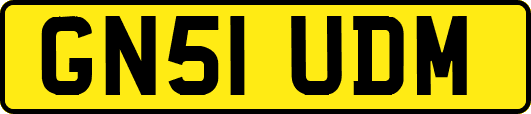 GN51 UDM